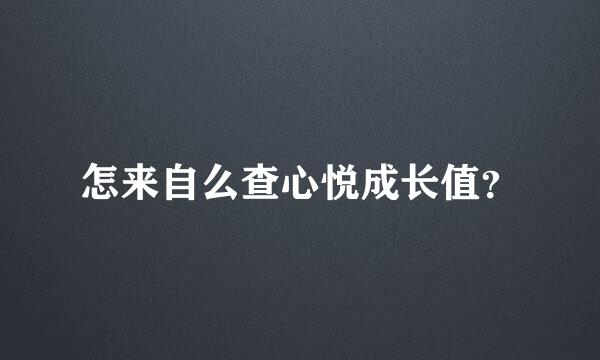 怎来自么查心悦成长值?